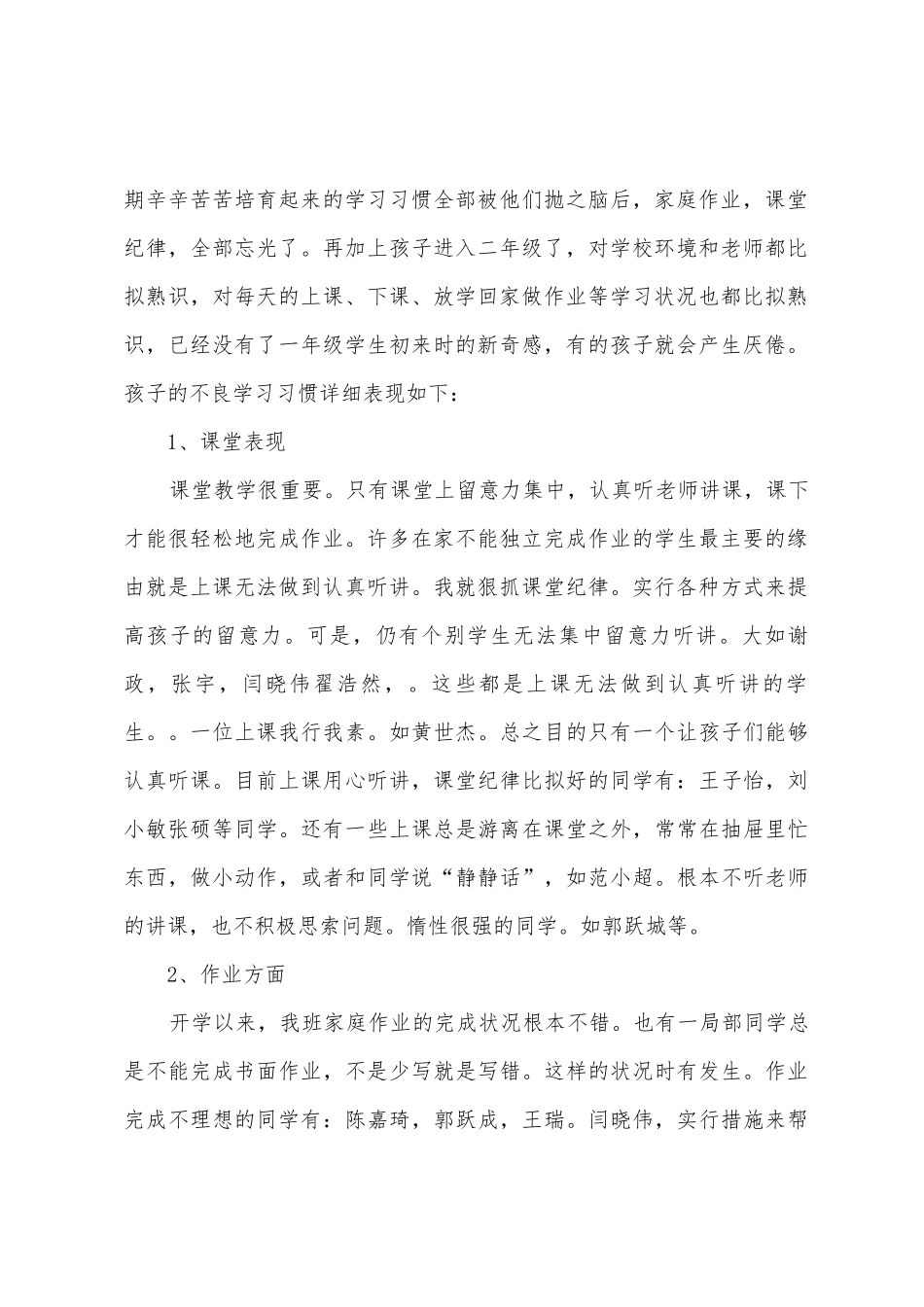 期辛辛苦苦培育起来的学习习惯全部被他们抛之脑后，家庭作业，课堂纪律，全部忘光了。再加上孩子进入二年级了，对学校环境和老师都比拟熟识，对每天的上课、下课、放学回家做作业等学习状况也都比拟熟识，已经没有了一年级学生初来时的新奇感，有的孩子就会产生厌倦。孩子的不良学习习惯详细表现如下：

1、课堂表现

课堂教学很重要。只有课堂上留意力集中，认真听老师讲课，课下才能很轻松地完成作业。许多在家不能独立完成作业的学生最主要的缘由就是上课无法做到认真听讲。我就狠抓课堂纪律。实行各种方式来提高孩子的留意力。可是，仍有个别学生无法集中留意力听讲。大如谢政，张宇，闫晓伟翟浩然，。这些都是上课无法做到认真听讲的学生。。一位上课我行我素。如黄世杰。总之目的只有一个让孩子们能够认真听课。目前上课用心听讲，课堂纪律比拟好的同学有：王子怡，刘小敏张硕等同学。还有一些上课总是游离在课堂之外，常常在抽屉里忙东西，做小动作，或者和同学说“静静话”，如范小超。根本不听老师的讲课，也不积极思索问题。惰性很强的同学。如郭跃城等。

2、作业方面

开学以来，我班家庭作业的完成状况根本不错。也有一局部同学总是不能完成书面作业，不是少写就是写错。这样的状况时有发生。作业完成不理想的同学有：陈嘉琦，郭跃成，王瑞。闫晓伟，实行措施来帮